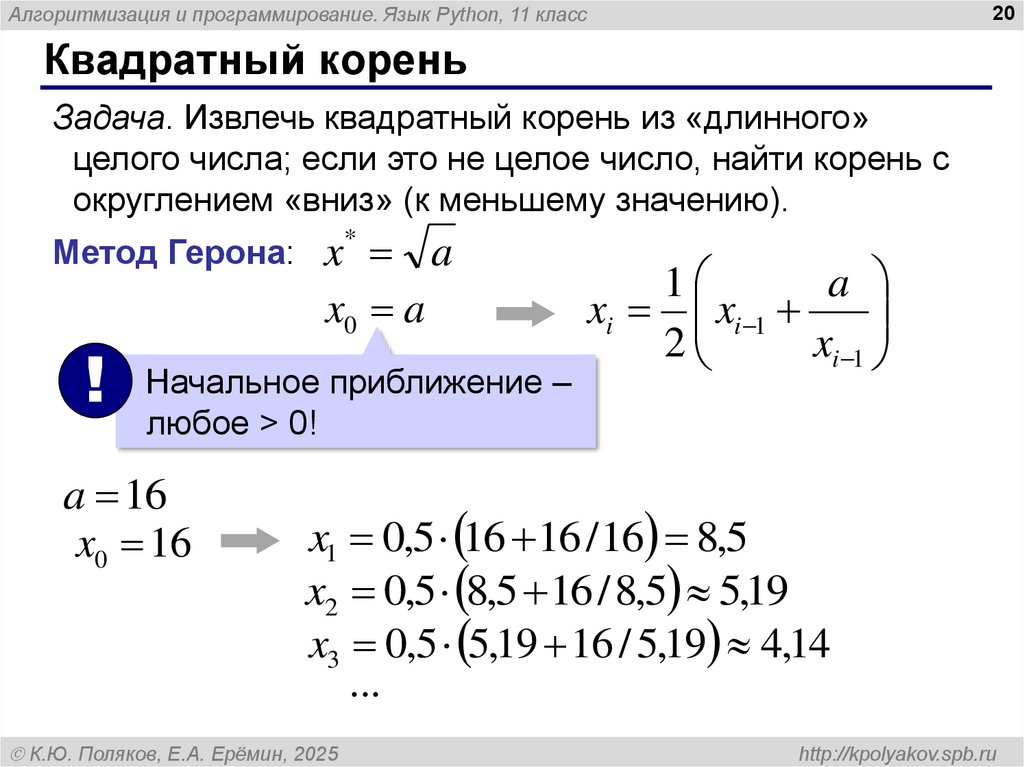 Алгоритмизация и программирование. Язык Python, 11 класс

20

Квадратный корень

Задача. Извлечь квадратный корень из «длинного» целого числа; если это не целое число, найти корень с округлением «вниз» (к меньшему значению).

Метод Герона: $x^* = \sqrt{a}$

$x_0 = a$

$x_i = \frac{1}{2}\left(x_{i-1} + \frac{a}{x_{i-1}}\right)$

!

Начальное приближение – любое > 0!

$a = 16$

$x_0 = 16$

$x_1 = 0{,}5 \cdot (16 + 16/16) = 8{,}5$

$x_2 = 0{,}5 \cdot (8{,}5 + 16/8{,}5) \approx 5{,}19$

$x_3 = 0{,}5 \cdot (5{,}19 + 16/5{,}19) \approx 4{,}14$

...

© К.Ю. Поляков, Е.А. Ерёмин, 2025

http://kpolyakov.spb.ru